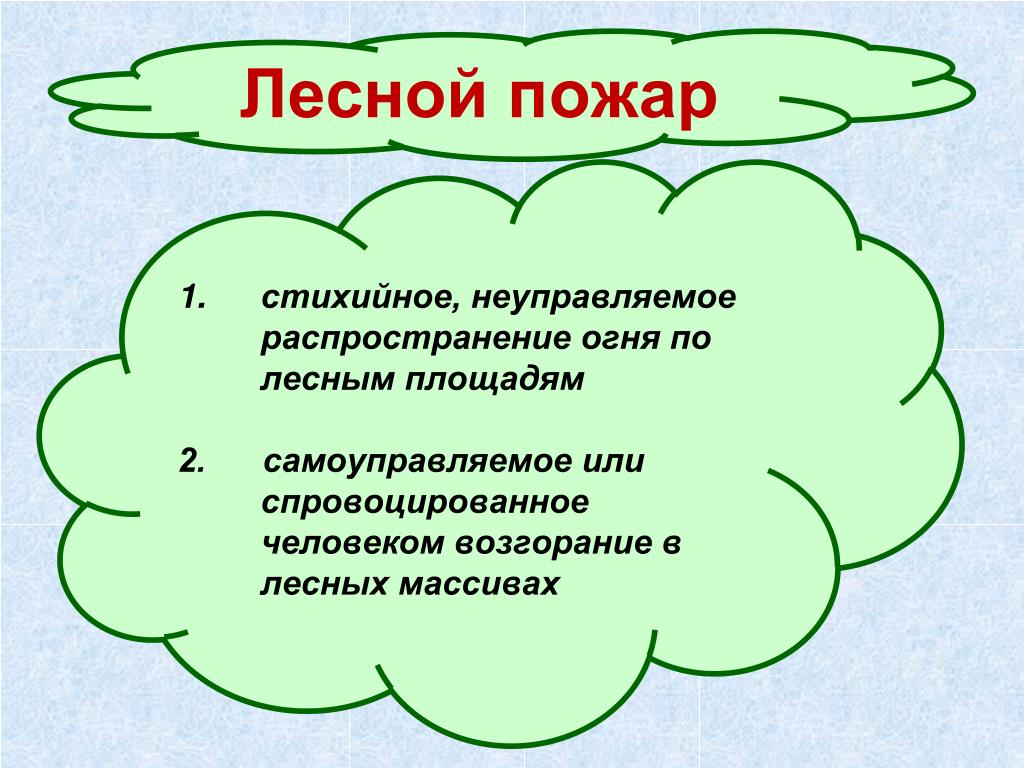 Лесной пожар

1. стихийное, неуправляемое распространение огня по лесным площадям

2. самоуправляемое или спровоцированное человеком возгорание в лесных массивах